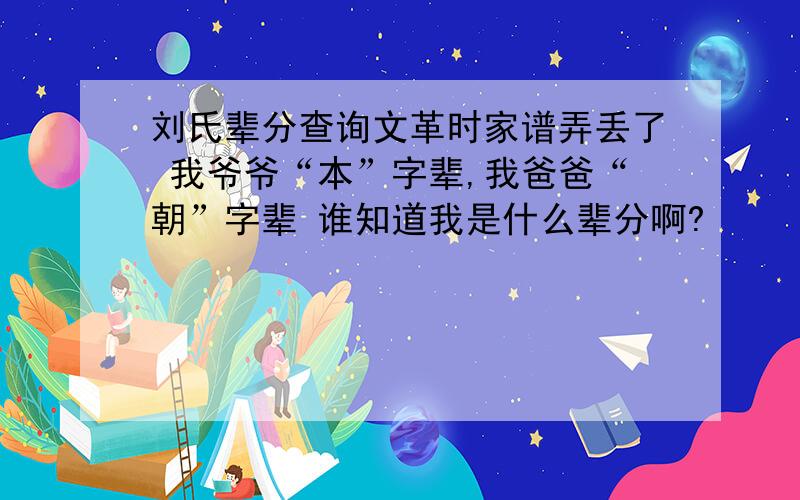 刘氏辈分查询文革时家谱弄丢了 我爷爷“本”字辈,我爸爸“朝”字辈 谁知道我是什么辈分啊?